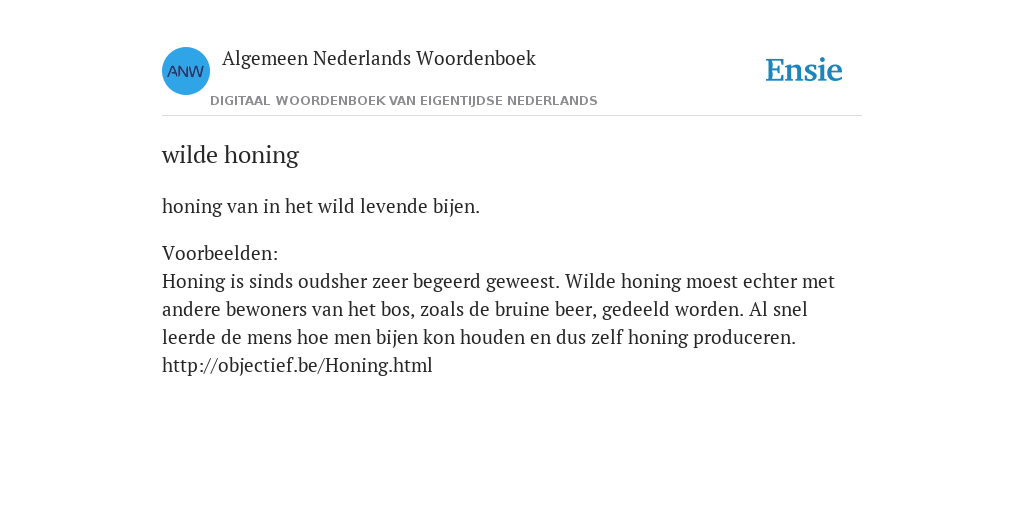 ANW

Algemeen Nederlands Woordenboek

DIGITAAL WOORDENBOEK VAN EIGENTIJDSE NEDERLANDS

Ensie

wilde honing

honing van in het wild levende bijen.

Voorbeelden:
Honing is sinds oudsher zeer begeerd geweest. Wilde honing moest echter met andere bewoners van het bos, zoals de bruine beer, gedeeld worden. Al snel leerde de mens hoe men bijen kon houden en dus zelf honing produceren. http://objectief.be/Honing.html